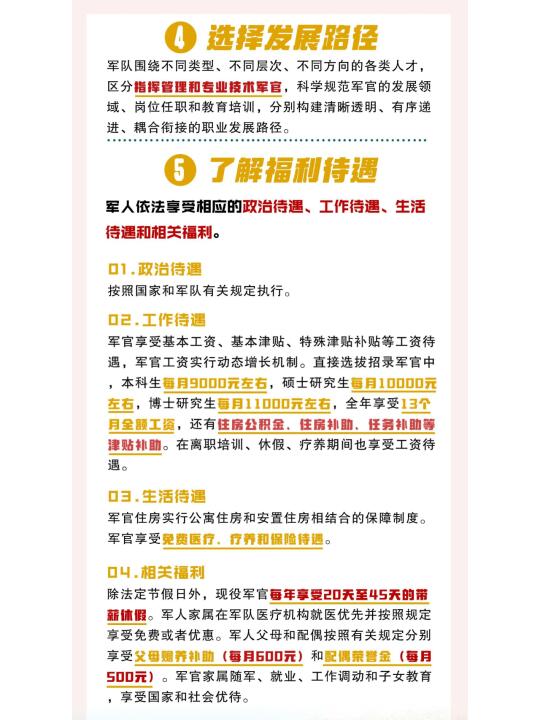 4 选择发展路径

军队围绕不同类型、不同层次、不同方向的各类人才，区分指挥管理和专业技术军官，科学规范军官的发展领域、岗位任职和教育培训，分别构建清晰透明、有序递进、耦合衔接的职业发展路径。

5 了解福利待遇

军人依法享受相应的政治待遇、工作待遇、生活待遇和相关福利。

01.政治待遇

按照国家和军队有关规定执行。

02.工作待遇

军官享受基本工资、基本津贴、特殊津贴补贴等工资待遇，军官工资实行动态增长机制。直接选拔招录军官中，本科生每月9000元左右，硕士研究生每月10000元左右，博士研究生每月11000元左右，全年享受13个月全额工资，还有住房公积金、住房补助、任务补助等津贴补助。在离职培训、休假、疗养期间也享受工资待遇。

03.生活待遇

军官住房实行公寓住房和安置住房相结合的保障制度。军官享受免费医疗、疗养和保险待遇。

04.相关福利

除法定节假日外，现役军官每年享受20天至45天的带薪休假。军人家属在军队医疗机构就医优先并按照规定享受免费或者优惠。军人父母和配偶按照有关规定分别享受父母赡养补助（每月600元）和配偶荣誉金（每月500元）。军官家属随军、就业、工作调动和子女教育，享受国家和社会优待。